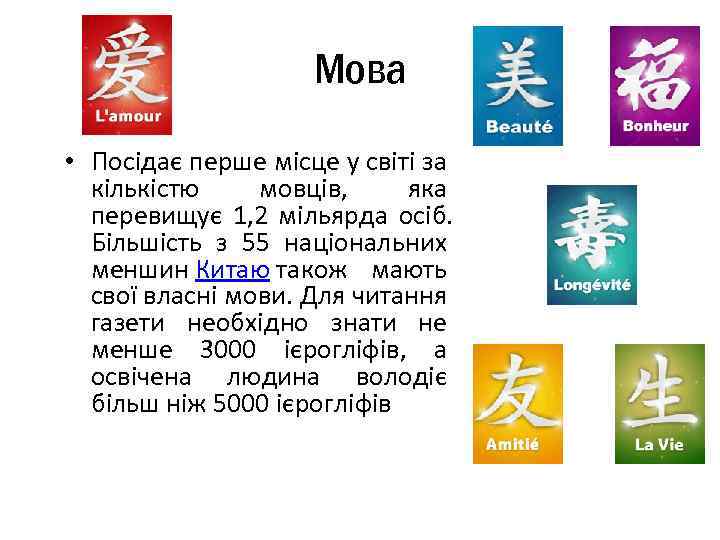 爱
L'amour

Мова

美
Beauté

福
Bonheur

• Посідає перше місце у світі за кількістю мовців, яка перевищує 1,2 мільярда осіб. Більшість з 55 національних меншин Китаю також мають свої власні мови. Для читання газети необхідно знати не менше 3000 ієрогліфів, а освічена людина володіє більш ніж 5000 ієрогліфів

壽
Longévité

友
Amitié

生
La Vie